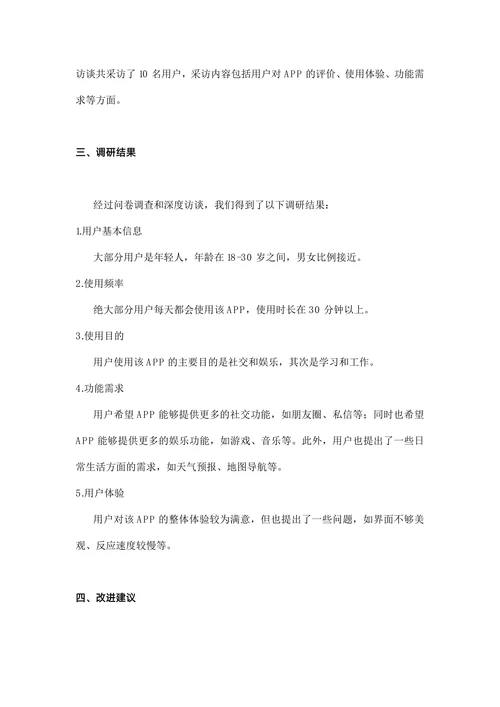 访谈共采访了 10 名用户，采访内容包括用户对 APP 的评价、使用体验、功能需求等方面。

三、调研结果

经过问卷调查和深度访谈，我们得到了以下调研结果：

1.用户基本信息

大部分用户是年轻人，年龄在 18-30 岁之间，男女比例接近。

2.使用频率

绝大部分用户每天都会使用该 APP，使用时长在 30 分钟以上。

3.使用目的

用户使用该 APP 的主要目的是社交和娱乐，其次是学习和工作。

4.功能需求

用户希望 APP 能够提供更多的社交功能，如朋友圈、私信等；同时也希望 APP 能够提供更多的娱乐功能，如游戏、音乐等。此外，用户也提出了一些日常生活方面的需求，如天气预报、地图导航等。

5.用户体验

用户对该 APP 的整体体验较为满意，但也提出了一些问题，如界面不够美观、反应速度较慢等。

四、改进建议